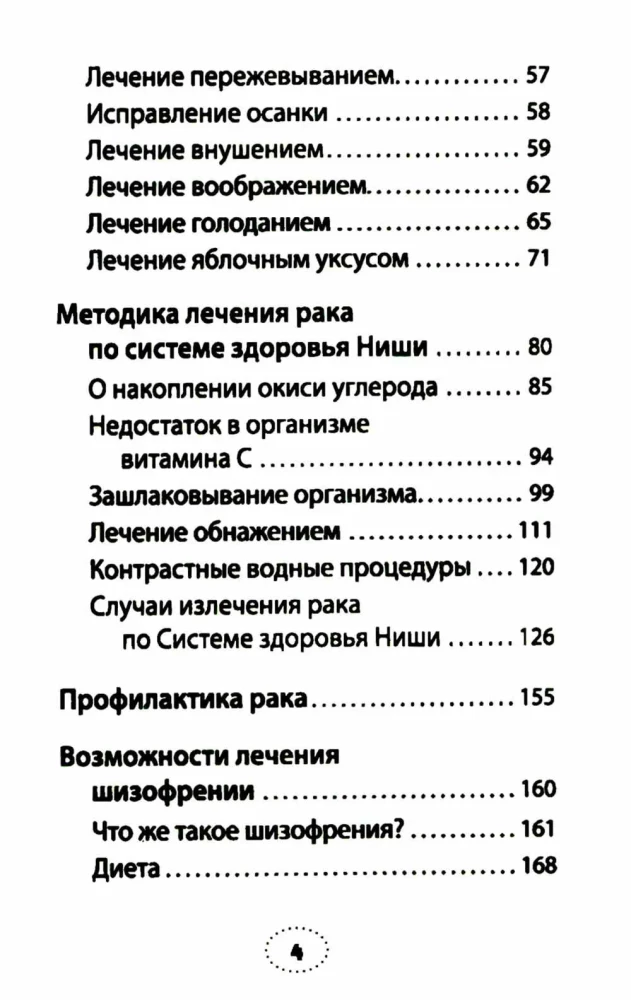 Лечение пережевыванием 57
Исправление осанки 58
Лечение внушением 59
Лечение воображением 62
Лечение голоданием 65
Лечение яблочным уксусом 71

Методика лечения рака
по системе здоровья Ниши 80
О накоплении окиси углерода 85
Недостаток в организме
витамина С 94
Зашлаковывание организма 99
Лечение обнажением 111
Контрастные водные процедуры 120
Случаи излечения рака
по Системе здоровья Ниши 126

Профилактика рака 155

Возможности лечения
шизофрении 160
Что же такое шизофрения? 161
Диета 168

4